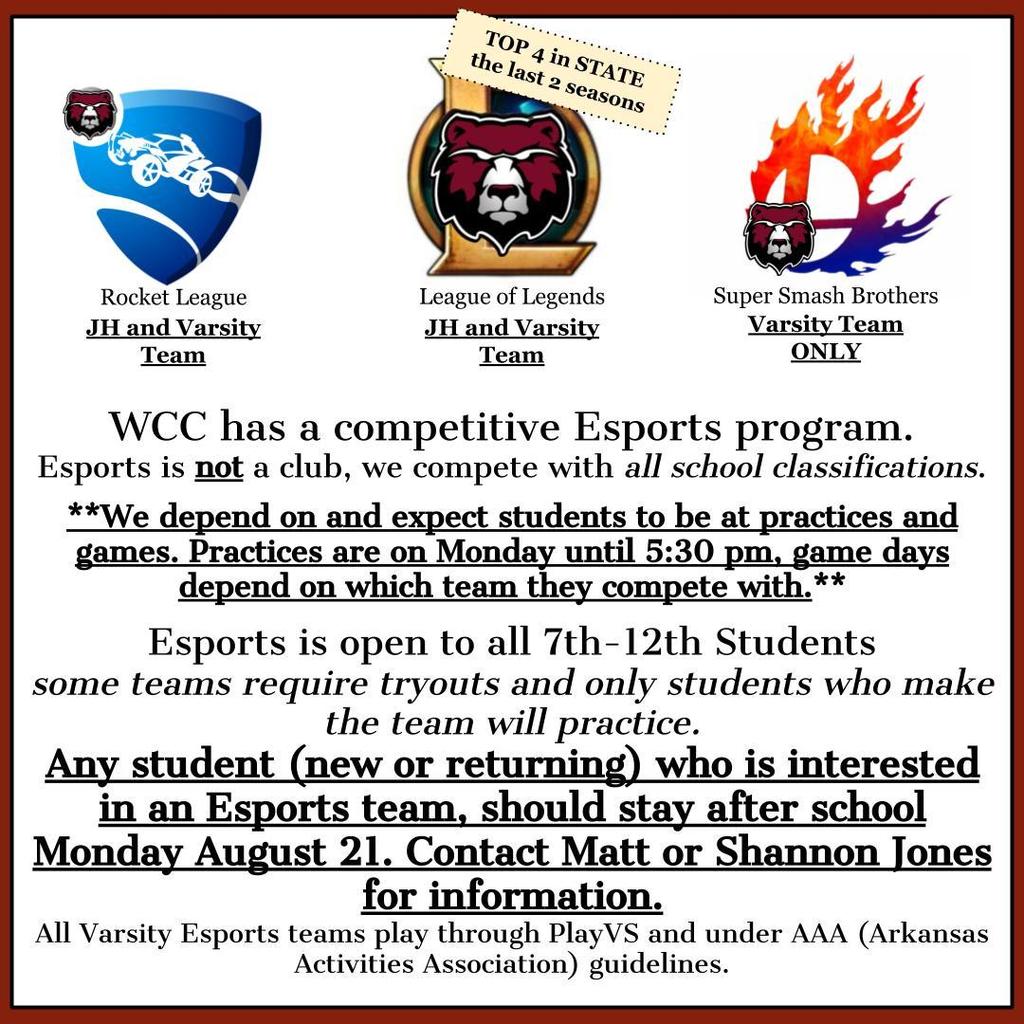 TOP 4 in STATE
the last 2 seasons

Rocket League
JH and Varsity
Team

League of Legends
JH and Varsity
Team

Super Smash Brothers
Varsity Team
ONLY

WCC has a competitive Esports program.

Esports is not a club, we compete with all school classifications.

**We depend on and expect students to be at practices and games. Practices are on Monday until 5:30 pm, game days depend on which team they compete with.**

Esports is open to all 7th-12th Students

some teams require tryouts and only students who make the team will practice.

Any student (new or returning) who is interested in an Esports team, should stay after school Monday August 21. Contact Matt or Shannon Jones for information.

All Varsity Esports teams play through PlayVS and under AAA (Arkansas Activities Association) guidelines.